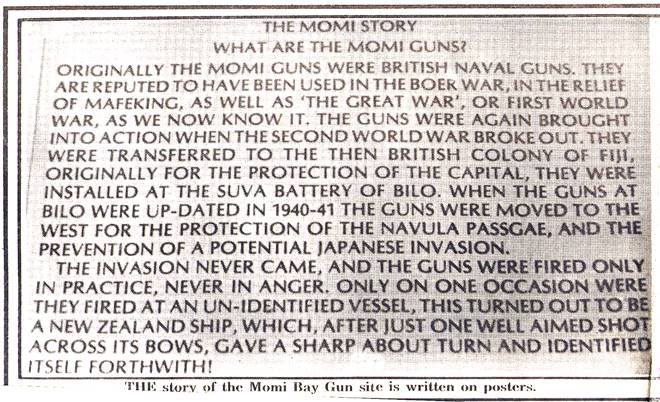 THE MOMI STORY
WHAT ARE THE MOMI GUNS?

ORIGINALLY THE MOMI GUNS WERE BRITISH NAVAL GUNS. THEY ARE REPUTED TO HAVE BEEN USED IN THE BOER WAR, IN THE RELIEF OF MAFEKING, AS WELL AS 'THE GREAT WAR', OR FIRST WORLD WAR, AS WE NOW KNOW IT. THE GUNS WERE AGAIN BROUGHT INTO ACTION WHEN THE SECOND WORLD WAR BROKE OUT. THEY WERE TRANSFERRED TO THE THEN BRITISH COLONY OF FIJI, ORIGINALLY FOR THE PROTECTION OF THE CAPITAL, THEY WERE INSTALLED AT THE SUVA BATTERY OF BILO. WHEN THE GUNS AT BILO WERE UP-DATED IN 1940-41 THE GUNS WERE MOVED TO THE WEST FOR THE PROTECTION OF THE NAVULA PASSGAE, AND THE PREVENTION OF A POTENTIAL JAPANESE INVASION.

THE INVASION NEVER CAME, AND THE GUNS WERE FIRED ONLY IN PRACTICE, NEVER IN ANGER. ONLY ON ONE OCCASION WERE THEY FIRED AT AN UN-IDENTIFIED VESSEL, THIS TURNED OUT TO BE A NEW ZEALAND SHIP, WHICH, AFTER JUST ONE WELL AIMED SHOT ACROSS ITS BOWS, GAVE A SHARP ABOUT TURN AND IDENTIFIED ITSELF FORTHWITH!

THE story of the Momi Bay Gun site is written on posters.